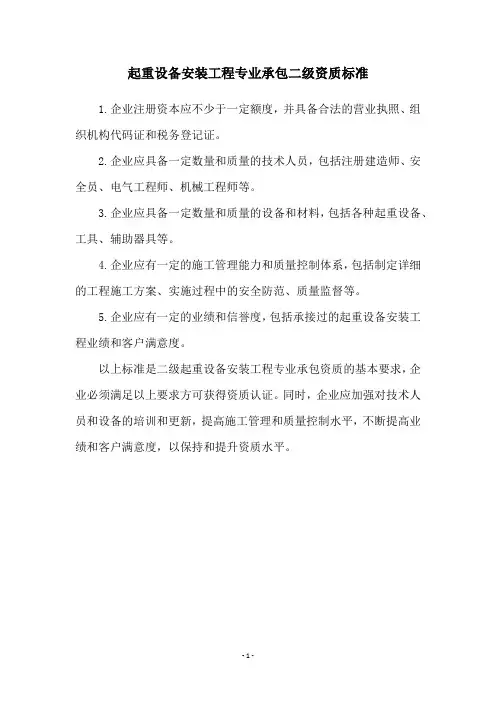 起重设备安装工程专业承包二级资质标准

1.企业注册资本应不少于一定额度，并具备合法的营业执照、组织机构代码证和税务登记证。

2.企业应具备一定数量和质量的技术人员，包括注册建造师、安全员、电气工程师、机械工程师等。

3.企业应具备一定数量和质量的设备和材料，包括各种起重设备、工具、辅助器具等。

4.企业应有一定的施工管理能力和质量控制体系，包括制定详细的工程施工方案、实施过程中的安全防范、质量监督等。

5.企业应有一定的业绩和信誉度，包括承接过的起重设备安装工程业绩和客户满意度。

以上标准是二级起重设备安装工程专业承包资质的基本要求，企业必须满足以上要求方可获得资质认证。同时，企业应加强对技术人员和设备的培训和更新，提高施工管理和质量控制水平，不断提高业绩和客户满意度，以保持和提升资质水平。

- 1 -